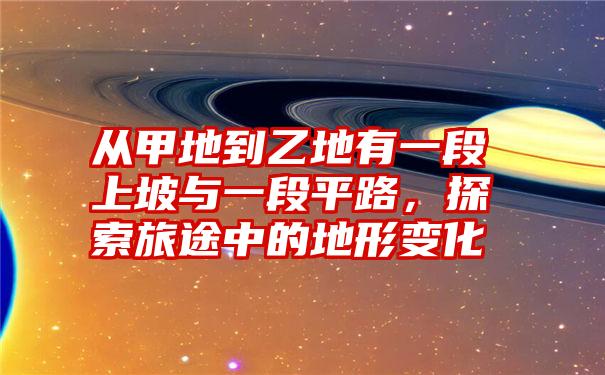 从甲地到乙地有一段上坡与一段平路，探索旅途中的地形变化